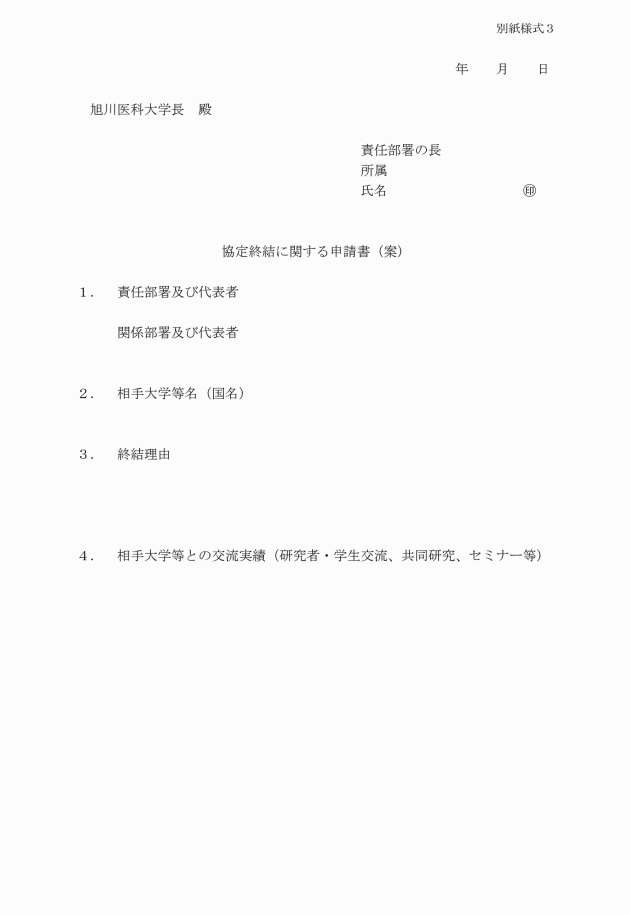 別紙様式３

年　　月　　日

旭川医科大学長　殿

責任部署の長
所属
氏名　　　　　　　　　㊞

協定終結に関する申請書（案）

１．　責任部署及び代表者

関係部署及び代表者

２．　相手大学等名（国名）

３．　終結理由

４．　相手大学等との交流実績（研究者・学生交流、共同研究、セミナー等）